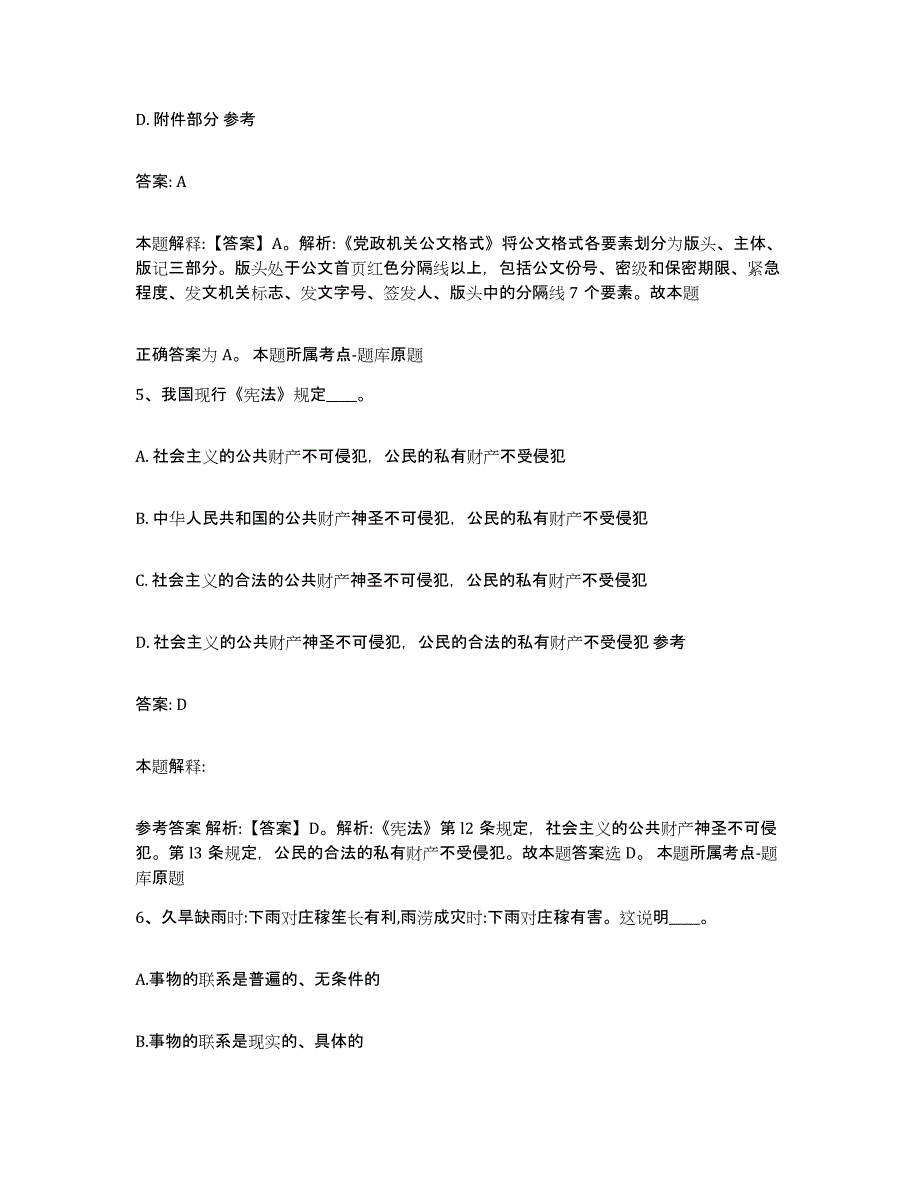 D. 附件部分 参考

答案: A

本题解释:【答案】A。解析:《党政机关公文格式》将公文格式各要素划分为版头、主体、版记三部分。版头处于公文首页红色分隔线以上，包括公文份号、密级和保密期限、紧急程度、发文机关标志、发文字号、签发人、版头中的分隔线 7 个要素。故本题

正确答案为 A。 本题所属考点-题库原题

5、我国现行《宪法》规定____。

A. 社会主义的公共财产不可侵犯，公民的私有财产不受侵犯

B. 中华人民共和国的公共财产神圣不可侵犯，公民的私有财产不受侵犯

C. 社会主义的合法的公共财产神圣不可侵犯，公民的私有财产不受侵犯

D. 社会主义的公共财产神圣不可侵犯，公民的合法的私有财产不受侵犯 参考

答案: D

本题解释:

参考答案 解析:【答案】D。解析:《宪法》第 l2 条规定，社会主义的公共财产神圣不可侵犯。第 l3 条规定，公民的合法的私有财产不受侵犯。故本题答案选 D。 本题所属考点-题库原题

6、久旱缺雨时:下雨对庄稼笙长有利,雨涝成灾时:下雨对庄稼有害。这说明____。

A.事物的联系是普遍的、无条件的

B.事物的联系是现实的、具体的